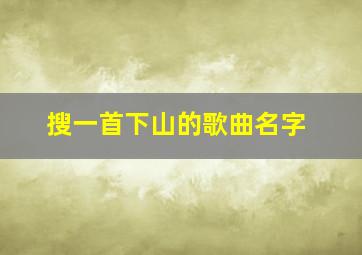 搜一首下山的歌曲名字